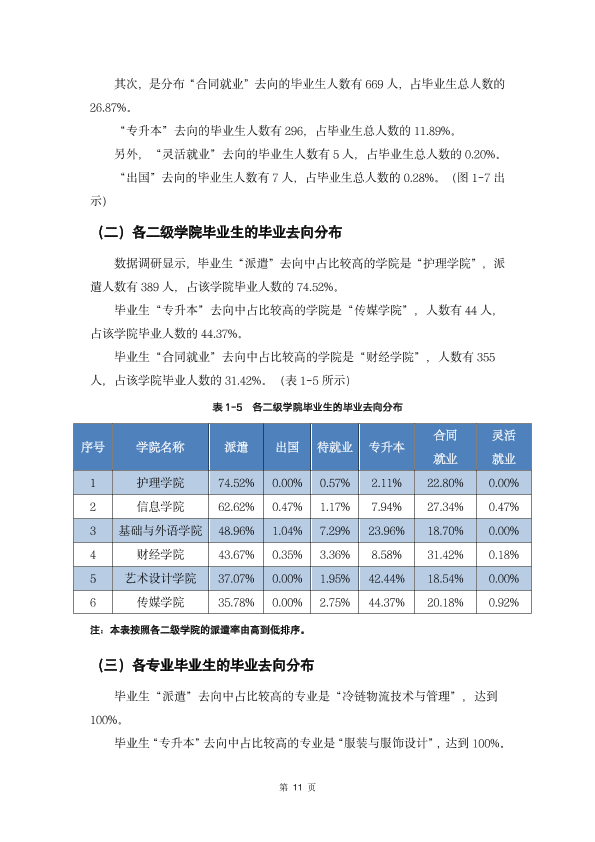 其次，是分布“合同就业”去向的毕业生人数有669人，占毕业生总人数的26.87%。

“专升本”去向的毕业生人数有296，占毕业生总人数的11.89%。

另外，“灵活就业”去向的毕业生人数有5人，占毕业生总人数的0.20%。

“出国”去向的毕业生人数有7人，占毕业生总人数的0.28%。（图1-7出示）

（二）各二级学院毕业生的毕业去向分布

数据调研显示，毕业生“派遣”去向中占比较高的学院是“护理学院”，派遣人数有389人，占该学院毕业人数的74.52%。

毕业生“专升本”去向中占比较高的学院是“传媒学院”，人数有44人，占该学院毕业人数的44.37%。

毕业生“合同就业”去向中占比较高的学院是“财经学院”，人数有355人，占该学院毕业人数的31.42%。（表1-5所示）

表1-5 各二级学院毕业生的毕业去向分布

| 序号 | 学院名称 | 派遣 | 出国 | 待就业 | 专升本 | 合同就业 | 灵活就业 |
|---|---|---|---|---|---|---|---|
| 1 | 护理学院 | 74.52% | 0.00% | 0.57% | 2.11% | 22.80% | 0.00% |
| 2 | 信息学院 | 62.62% | 0.47% | 1.17% | 7.94% | 27.34% | 0.47% |
| 3 | 基础与外语学院 | 48.96% | 1.04% | 7.29% | 23.96% | 18.70% | 0.00% |
| 4 | 财经学院 | 43.67% | 0.35% | 3.36% | 8.58% | 31.42% | 0.18% |
| 5 | 艺术设计学院 | 37.07% | 0.00% | 1.95% | 42.44% | 18.54% | 0.00% |
| 6 | 传媒学院 | 35.78% | 0.00% | 2.75% | 44.37% | 20.18% | 0.92% |

注：本表按照各二级学院的派遣率由高到低排序。

（三）各专业毕业生的毕业去向分布

毕业生“派遣”去向中占比较高的专业是“冷链物流技术与管理”，达到100%。

毕业生“专升本”去向中占比较高的专业是“服装与服饰设计”，达到100%。

第11页